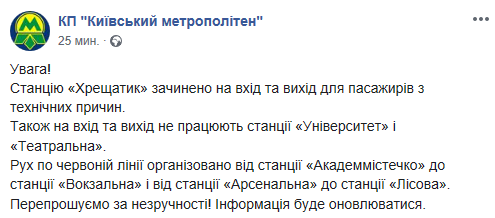 КП "Київський метрополітен"
25 мин. ·

Увага!
Станцію «Хрещатик» зачинено на вхід та вихід для пасажирів з технічних причин.
Також на вхід та вихід не працюють станції «Університет» і «Театральна».
Рух по червоній лінії організовано від станції «Академмістечко» до станції «Вокзальна» і від станції «Арсенальна» до станції «Лісова».
Перепрошуємо за незручності! Інформація буде оновлюватися.